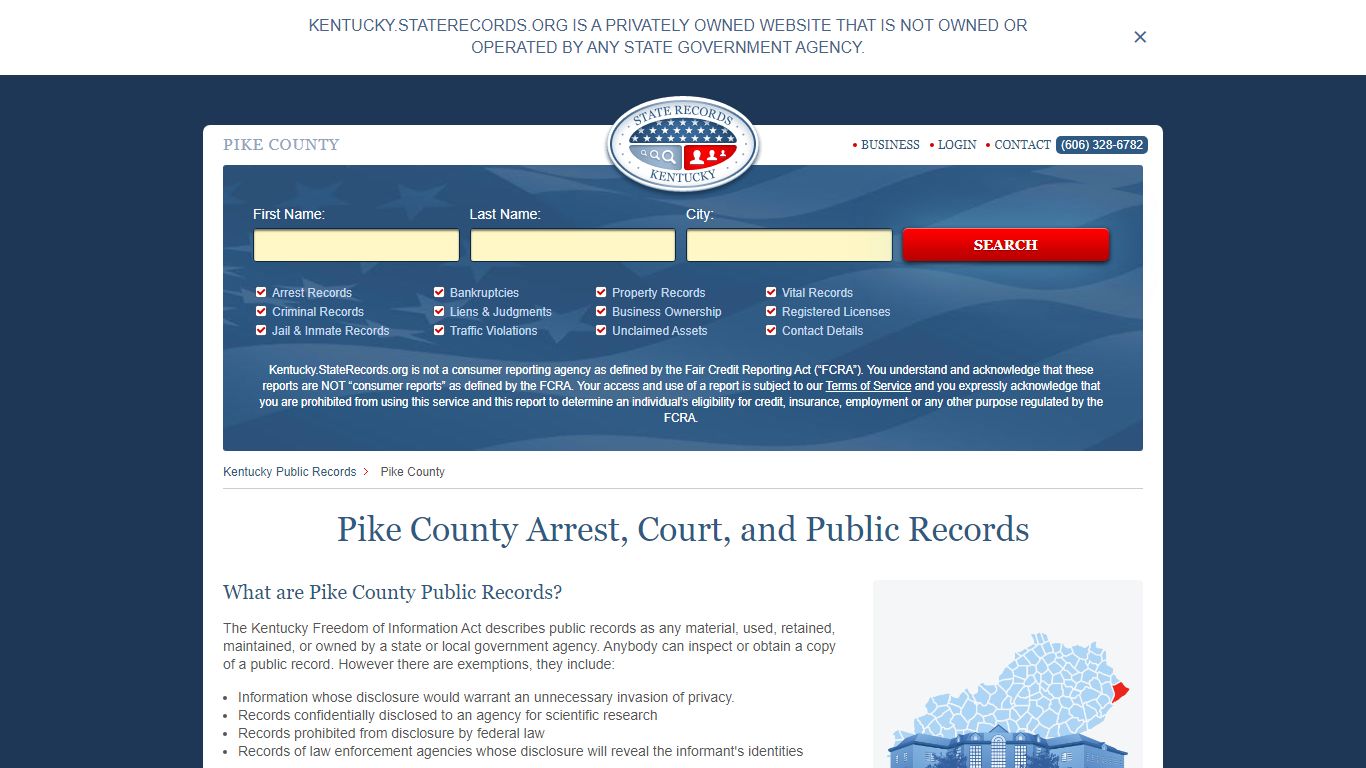 KENTUCKY.STATERECORDS.ORG IS A PRIVATELY OWNED WEBSITE THAT IS NOT OWNED OR OPERATED BY ANY STATE GOVERNMENT AGENCY.

×

PIKE COUNTY

STATE RECORDS
KENTUCKY

• BUSINESS • LOGIN • CONTACT (606) 328-6782

First Name: Last Name: City:

SEARCH

Arrest Records
Criminal Records
Jail & Inmate Records
Bankruptcies
Liens & Judgments
Traffic Violations
Property Records
Business Ownership
Unclaimed Assets
Vital Records
Registered Licenses
Contact Details

Kentucky.StateRecords.org is not a consumer reporting agency as defined by the Fair Credit Reporting Act ("FCRA"). You understand and acknowledge that these reports are NOT "consumer reports" as defined by the FCRA. Your access and use of a report is subject to our Terms of Service and you expressly acknowledge that you are prohibited from using this service and this report to determine an individual's eligibility for credit, insurance, employment or any other purpose regulated by the FCRA.

Kentucky Public Records > Pike County

Pike County Arrest, Court, and Public Records

What are Pike County Public Records?

The Kentucky Freedom of Information Act describes public records as any material, used, retained, maintained, or owned by a state or local government agency. Anybody can inspect or obtain a copy of a public record. However there are exemptions, they include:

• Information whose disclosure would warrant an unnecessary invasion of privacy.
• Records confidentially disclosed to an agency for scientific research
• Records prohibited from disclosure by federal law
• Records of law enforcement agencies whose disclosure will reveal the informant's identities